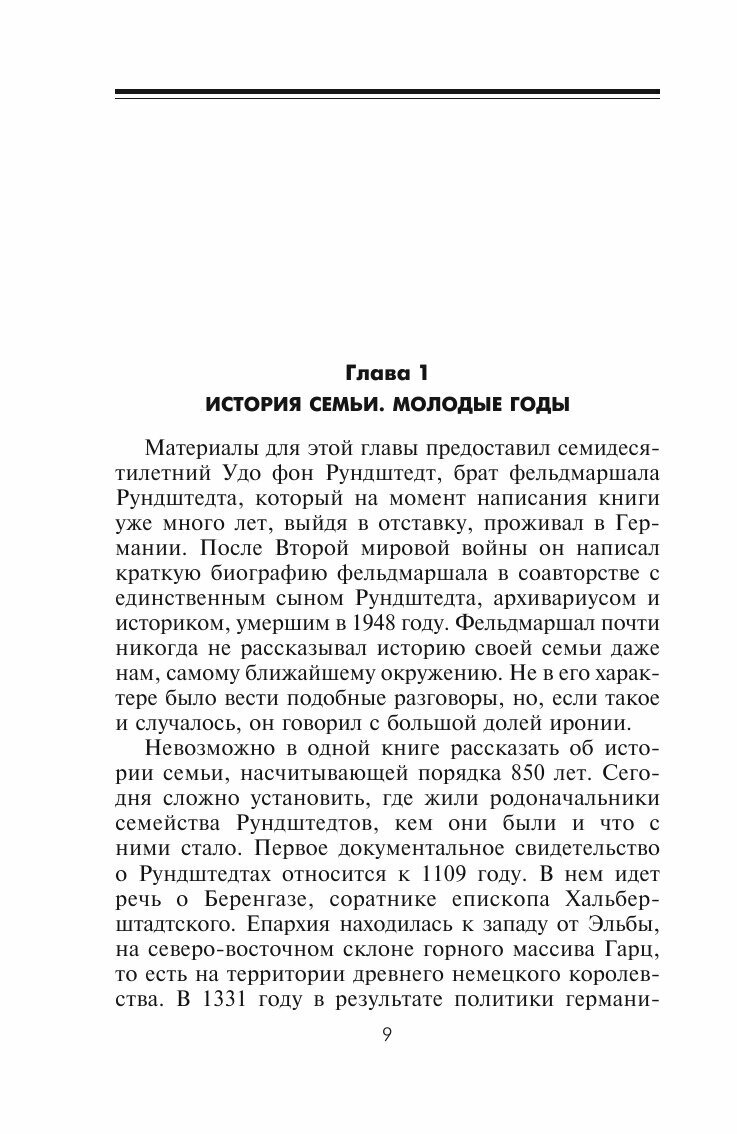 Глава 1
ИСТОРИЯ СЕМЬИ. МОЛОДЫЕ ГОДЫ

Материалы для этой главы предоставил семидесятилетний Удо фон Рундштедт, брат фельдмаршала Рундштедта, который на момент написания книги уже много лет, выйдя в отставку, проживал в Германии. После Второй мировой войны он написал краткую биографию фельдмаршала в соавторстве с единственным сыном Рундштедта, архивариусом и историком, умершим в 1948 году. Фельдмаршал почти никогда не рассказывал историю своей семьи даже нам, самому ближайшему окружению. Не в его характере было вести подобные разговоры, но, если такое и случалось, он говорил с большой долей иронии.

Невозможно в одной книге рассказать об истории семьи, насчитывающей порядка 850 лет. Сегодня сложно установить, где жили родоначальники семейства Рундштедтов, кем они были и что с ними стало. Первое документальное свидетельство о Рундштедтах относится к 1109 году. В нем идет речь о Беренгазе, соратнике епископа Хальберштадтского. Епархия находилась к западу от Эльбы, на северо-восточном склоне горного массива Гарц, то есть на территории древнего немецкого королевства. В 1331 году в результате политики германи-

9